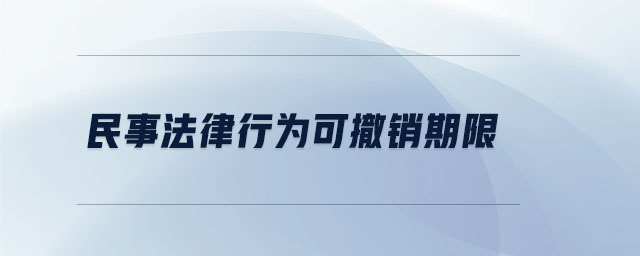 民事法律行为可撤销期限